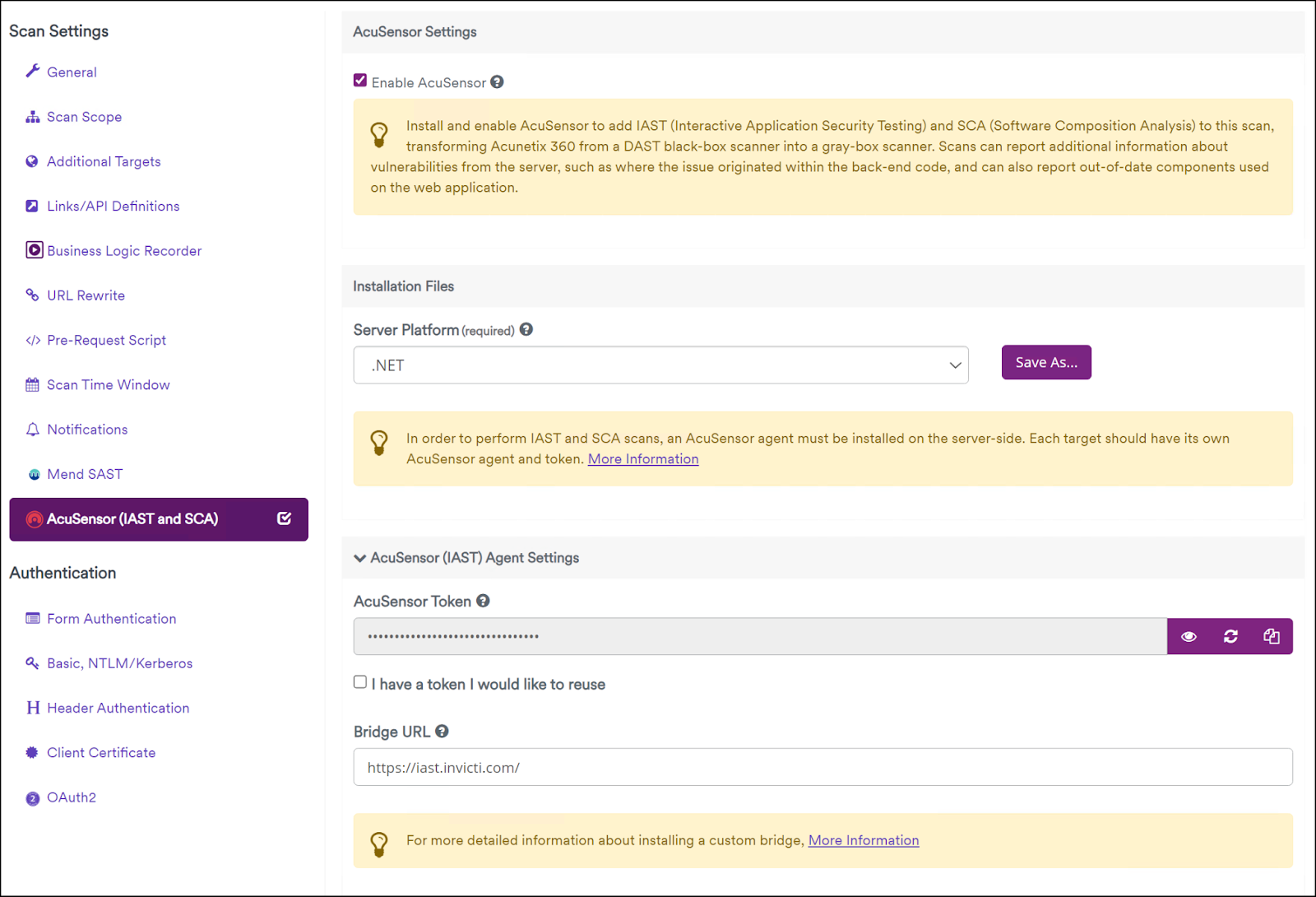 Scan Settings

General

Scan Scope

Additional Targets

Links/API Definitions

Business Logic Recorder

URL Rewrite

Pre-Request Script

Scan Time Window

Notifications

Mend SAST

AcuSensor (IAST and SCA)

Authentication

Form Authentication

Basic, NTLM/Kerberos

Header Authentication

Client Certificate

OAuth2

AcuSensor Settings

Enable AcuSensor

Install and enable AcuSensor to add IAST (Interactive Application Security Testing) and SCA (Software Composition Analysis) to this scan, transforming Acunetix 360 from a DAST black-box scanner into a gray-box scanner. Scans can report additional information about vulnerabilities from the server, such as where the issue originated within the back-end code, and can also report out-of-date components used on the web application.

Installation Files

Server Platform (required)

.NET

Save As...

In order to perform IAST and SCA scans, an AcuSensor agent must be installed on the server-side. Each target should have its own AcuSensor agent and token. More Information

AcuSensor (IAST) Agent Settings

AcuSensor Token

••••••••••••••••••••••••••••••••

I have a token I would like to reuse

Bridge URL

https://iast.invicti.com/

For more detailed information about installing a custom bridge, More Information